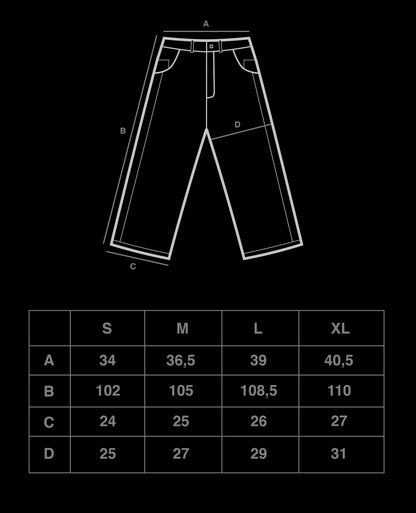 A

B

D

C

| | S | M | L | XL |
|---|---|---|---|---|
| A | 34 | 36,5 | 39 | 40,5 |
| B | 102 | 105 | 108,5 | 110 |
| C | 24 | 25 | 26 | 27 |
| D | 25 | 27 | 29 | 31 |